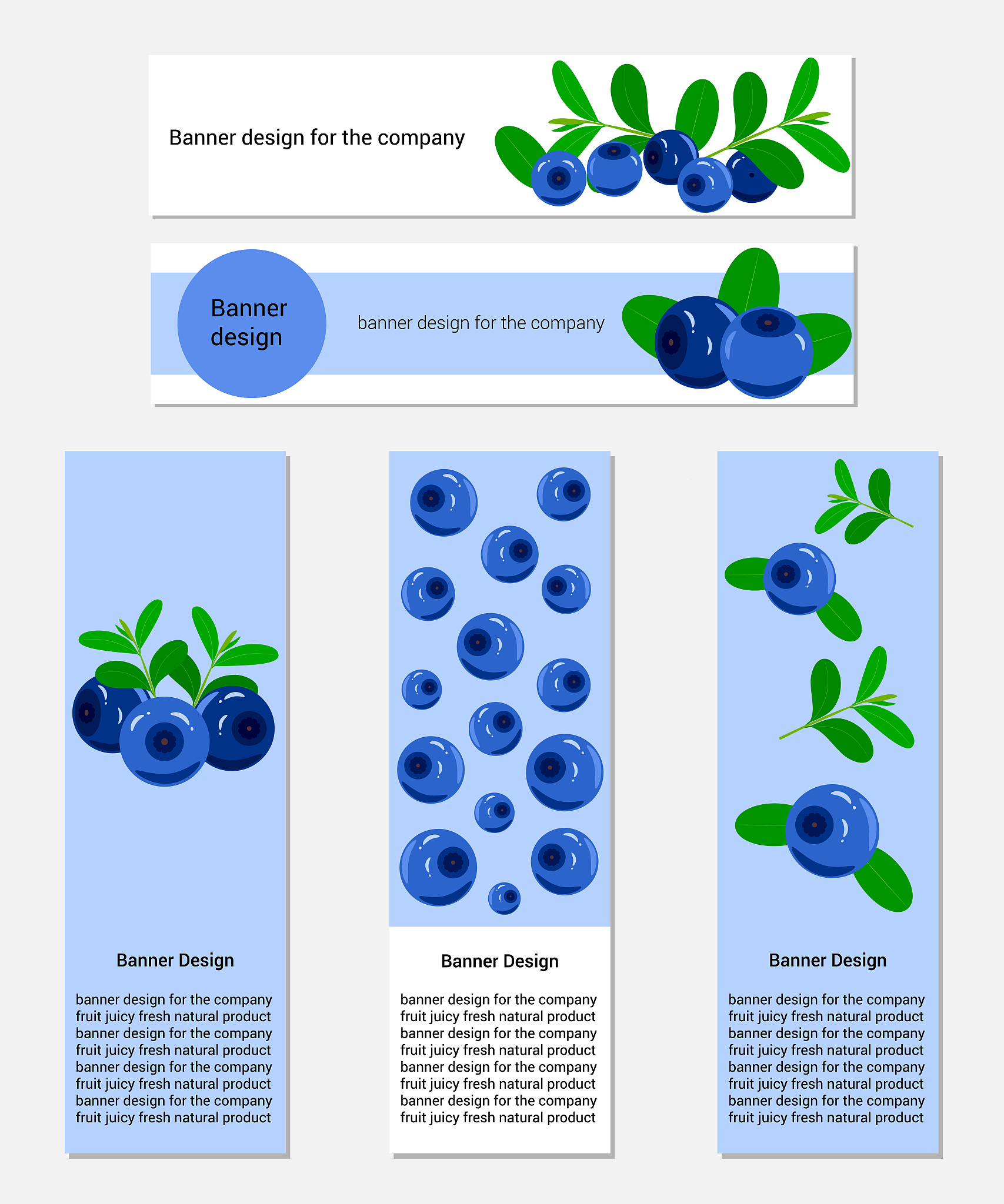 Banner design for the company

Banner design

banner design for the company

Banner Design

banner design for the company fruit juicy fresh natural product banner design for the company fruit juicy fresh natural product banner design for the company fruit juicy fresh natural product banner design for the company fruit juicy fresh natural product

Banner Design

banner design for the company fruit juicy fresh natural product banner design for the company fruit juicy fresh natural product banner design for the company fruit juicy fresh natural product banner design for the company fruit juicy fresh natural product

Banner Design

banner design for the company fruit juicy fresh natural product banner design for the company fruit juicy fresh natural product banner design for the company fruit juicy fresh natural product banner design for the company fruit juicy fresh natural product